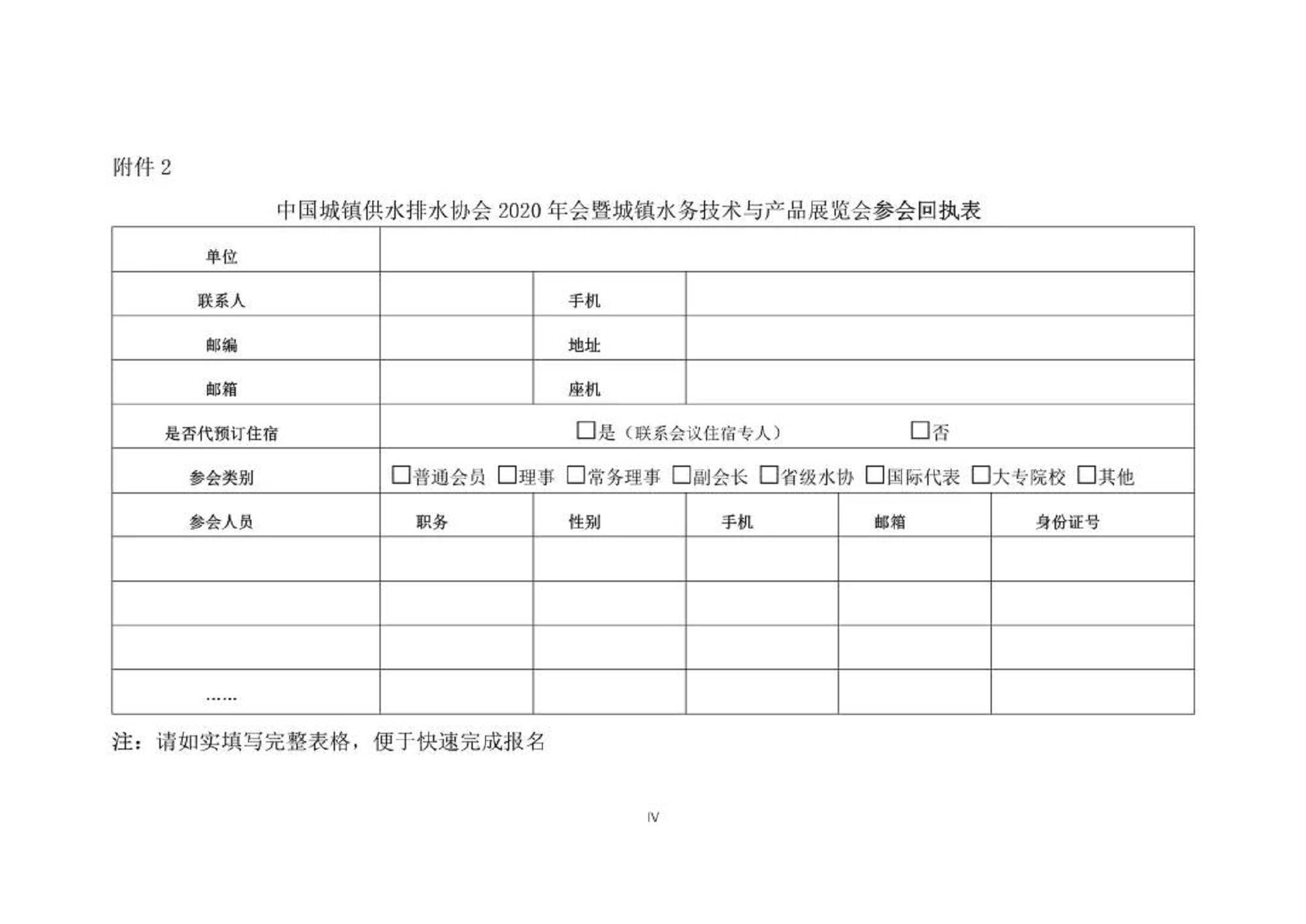 附件2

中国城镇供水排水协会2020年会暨城镇水务技术与产品展览会参会回执表

| 单位 |  |  |  |  |  |
|---|---|---|---|---|---|
| 联系人 |  | 手机 |  |  |  |
| 邮编 |  | 地址 |  |  |  |
| 邮箱 |  | 座机 |  |  |  |
| 是否代预订住宿 | ☐是（联系会议住宿专人） ☐否 |  |  |  |  |
| 参会类别 | ☐普通会员 ☐理事 ☐常务理事 ☐副会长 ☐省级水协 ☐国际代表 ☐大专院校 ☐其他 |  |  |  |  |
| 参会人员 | 职务 | 性别 | 手机 | 邮箱 | 身份证号 |
|  |  |  |  |  |  |
|  |  |  |  |  |  |
|  |  |  |  |  |  |
| …… |  |  |  |  |  |

注：请如实填写完整表格，便于快速完成报名

Ⅳ